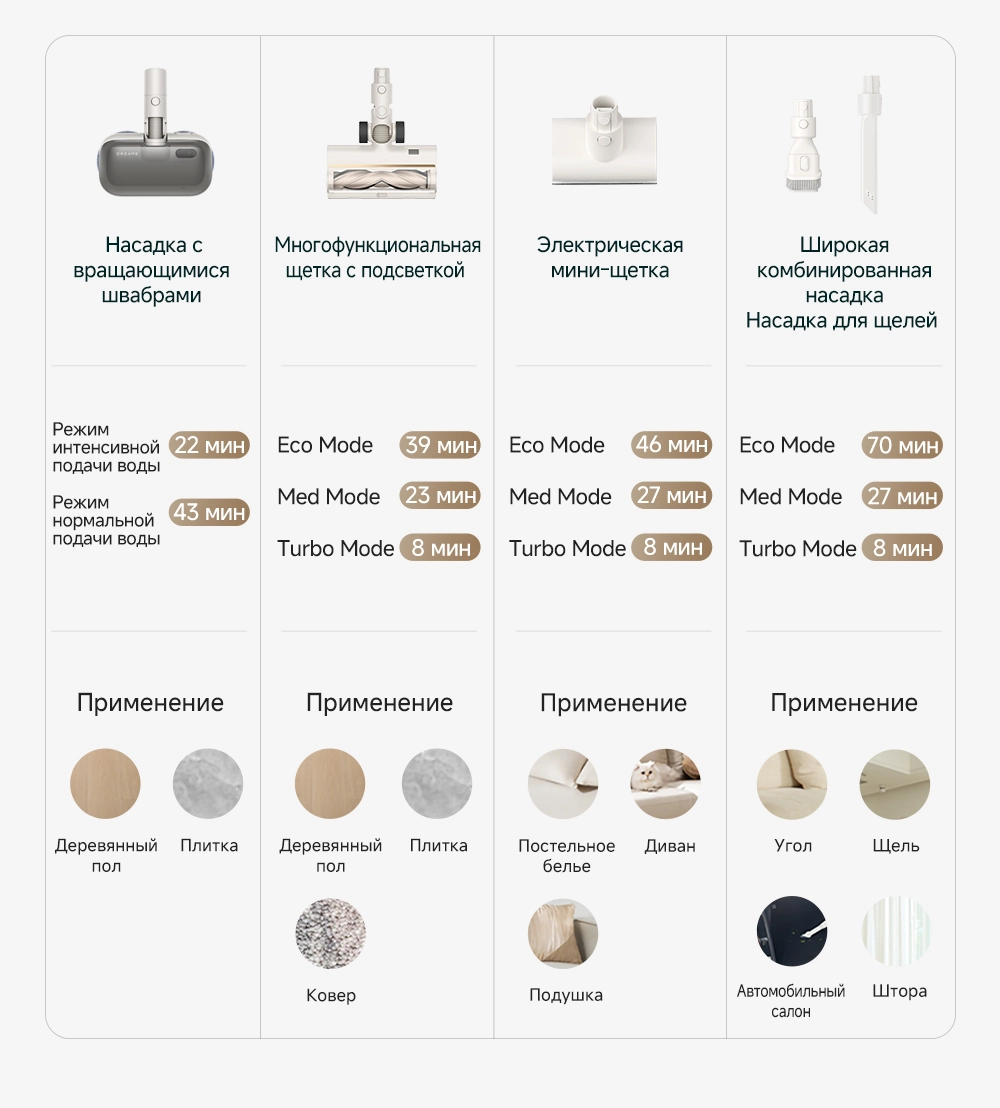 Насадка с вращающимися швабрами

Режим интенсивной подачи воды 22 мин

Режим нормальной подачи воды 43 мин

Применение

Деревянный пол

Плитка

Многофункциональная щетка с подсветкой

Eco Mode 39 мин

Med Mode 23 мин

Turbo Mode 8 мин

Применение

Деревянный пол

Плитка

Ковер

Электрическая мини-щетка

Eco Mode 46 мин

Med Mode 27 мин

Turbo Mode 8 мин

Применение

Постельное белье

Диван

Подушка

Широкая комбинированная насадка
Насадка для щелей

Eco Mode 70 мин

Med Mode 27 мин

Turbo Mode 8 мин

Применение

Угол

Щель

Автомобильный салон

Штора